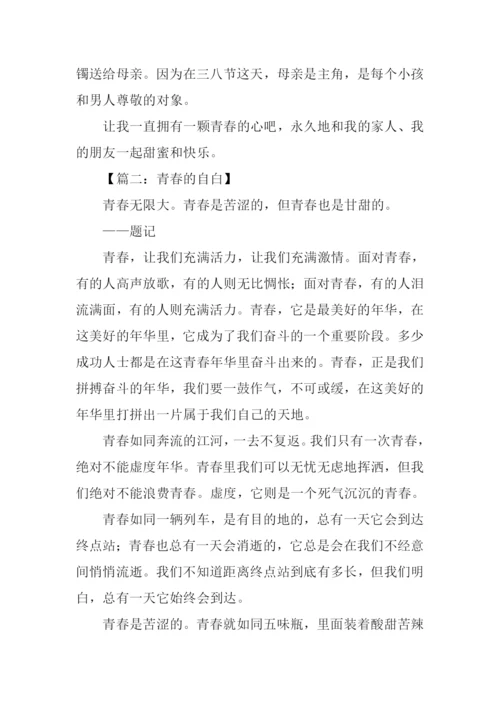 镯送给母亲。因为在三八节这天，母亲是主角，是每个小孩和男人尊敬的对象。

让我一直拥有一颗青春的心吧，永久地和我的家人、我的朋友一起甜蜜和快乐。

【篇二：青春的自白】

青春无限大。青春是苦涩的，但青春也是甘甜的。

——题记

青春，让我们充满活力，让我们充满激情。面对青春，有的人高声放歌，有的人则无比惆怅；面对青春，有的人泪流满面，有的人则充满活力。青春，它是最美好的年华，在这美好的年华里，它成为了我们奋斗的一个重要阶段。多少成功人士都是在这青春年华里奋斗出来的。青春，正是我们拼搏奋斗的年华，我们要一鼓作气，不可或缓，在这美好的年华里打拼出一片属于我们自己的天地。

青春如同奔流的江河，一去不复返。我们只有一次青春，绝对不能虚度年华。青春里我们可以无忧无虑地挥洒，但我们绝对不能浪费青春。虚度，它则是一个死气沉沉的青春。

青春如同一辆列车，是有目的地的，总有一天它会到达终点站；青春也总有一天会消逝的，它总是会在我们不经意间悄悄流逝。我们不知道距离终点站到底有多长，但我们明白，总有一天它始终会到达。

青春是苦涩的。青春就如同五味瓶，里面装着酸甜苦辣